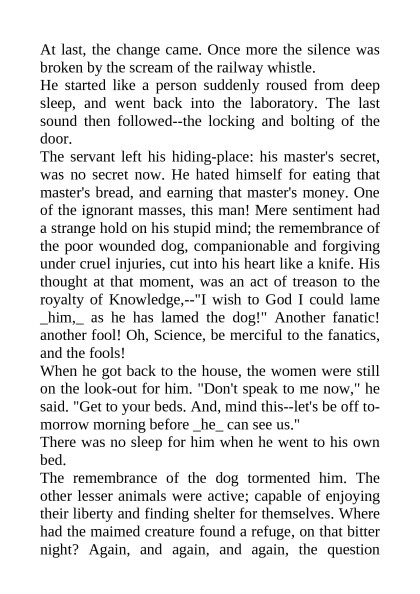 At last, the change came. Once more the silence was broken by the scream of the railway whistle.

He started like a person suddenly roused from deep sleep, and went back into the laboratory. The last sound then followed--the locking and bolting of the door.

The servant left his hiding-place: his master's secret, was no secret now. He hated himself for eating that master's bread, and earning that master's money. One of the ignorant masses, this man! Mere sentiment had a strange hold on his stupid mind; the remembrance of the poor wounded dog, companionable and forgiving under cruel injuries, cut into his heart like a knife. His thought at that moment, was an act of treason to the royalty of Knowledge,--"I wish to God I could lame _him,_ as he has lamed the dog!" Another fanatic! another fool! Oh, Science, be merciful to the fanatics, and the fools!

When he got back to the house, the women were still on the look-out for him. "Don't speak to me now," he said. "Get to your beds. And, mind this--let's be off to-morrow morning before _he_ can see us."

There was no sleep for him when he went to his own bed.

The remembrance of the dog tormented him. The other lesser animals were active; capable of enjoying their liberty and finding shelter for themselves. Where had the maimed creature found a refuge, on that bitter night? Again, and again, and again, the question